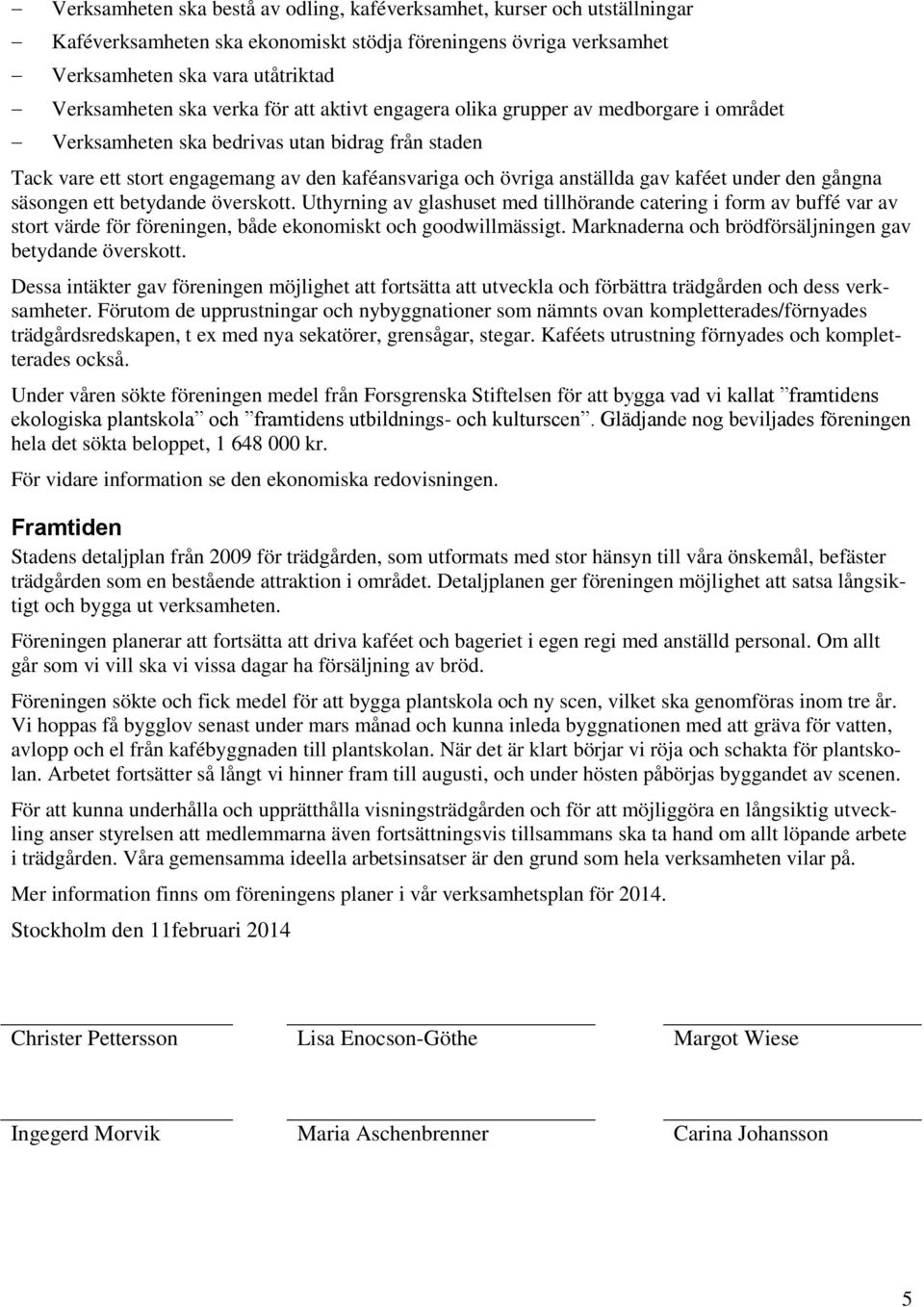 – Verksamheten ska bestå av odling, kaféverksamhet, kurser och utställningar
– Kaféverksamheten ska ekonomiskt stödja föreningens övriga verksamhet
– Verksamheten ska vara utåtriktad
– Verksamheten ska verka för att aktivt engagera olika grupper av medborgare i området
– Verksamheten ska bedrivas utan bidrag från staden

Tack vare ett stort engagemang av den kaféansvariga och övriga anställda gav kaféet under den gångna säsongen ett betydande överskott. Uthyrning av glashuset med tillhörande catering i form av buffé var av stort värde för föreningen, både ekonomiskt och goodwillmässigt. Marknaderna och brödförsäljningen gav betydande överskott.

Dessa intäkter gav föreningen möjlighet att fortsätta att utveckla och förbättra trädgården och dess verksamheter. Förutom de upprustningar och nybyggnationer som nämnts ovan kompletterades/förnyades trädgårdsredskapen, t ex med nya sekatörer, grensågar, stegar. Kaféets utrustning förnyades och kompletterades också.

Under våren sökte föreningen medel från Forsgrenska Stiftelsen för att bygga vad vi kallat ”framtidens ekologiska plantskola” och ”framtidens utbildnings- och kulturscen”. Glädjande nog beviljades föreningen hela det sökta beloppet, 1 648 000 kr.

För vidare information se den ekonomiska redovisningen.

Framtiden

Stadens detaljplan från 2009 för trädgården, som utformats med stor hänsyn till våra önskemål, befäster trädgården som en bestående attraktion i området. Detaljplanen ger föreningen möjlighet att satsa långsiktigt och bygga ut verksamheten.

Föreningen planerar att fortsätta att driva kaféet och bageriet i egen regi med anställd personal. Om allt går som vi vill ska vi vissa dagar ha försäljning av bröd.

Föreningen sökte och fick medel för att bygga plantskola och ny scen, vilket ska genomföras inom tre år. Vi hoppas få bygglov senast under mars månad och kunna inleda byggnationen med att gräva för vatten, avlopp och el från kafébyggnaden till plantskolan. När det är klart börjar vi röja och schakta för plantskolan. Arbetet fortsätter så långt vi hinner fram till augusti, och under hösten påbörjas byggandet av scenen.

För att kunna underhålla och upprätthålla visningsträdgården och för att möjliggöra en långsiktig utveckling anser styrelsen att medlemmarna även fortsättningsvis tillsammans ska ta hand om allt löpande arbete i trädgården. Våra gemensamma ideella arbetsinsatser är den grund som hela verksamheten vilar på.

Mer information finns om föreningens planer i vår verksamhetsplan för 2014.

Stockholm den 11februari 2014

Christer Pettersson Lisa Enocson-Göthe Margot Wiese

Ingegerd Morvik Maria Aschenbrenner Carina Johansson

5